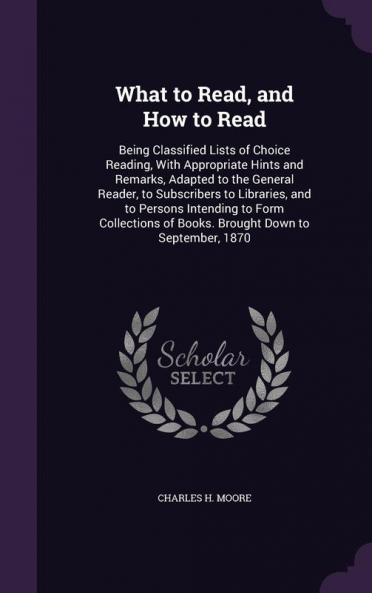 What to Read, and How to Read

Being Classified Lists of Choice Reading, With Appropriate Hints and Remarks, Adapted to the General Reader, to Subscribers to Libraries, and to Persons Intending to Form Collections of Books. Brought Down to September, 1870

Scholar
SELECT

CHARLES H. MOORE